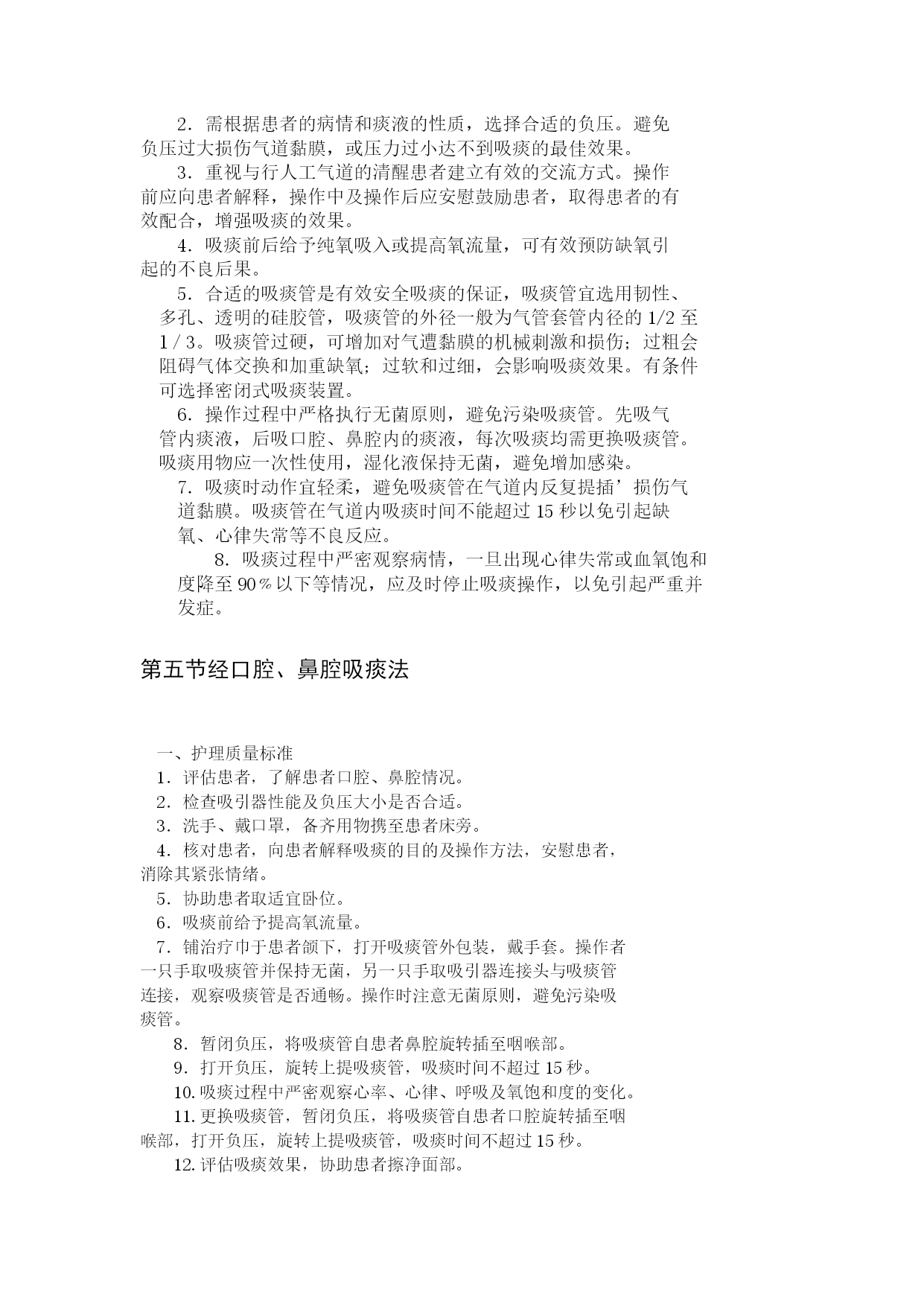 2．需根据患者的病情和痰液的性质，选择合适的负压。避免负压过大损伤气道黏膜，或压力过小达不到吸痰的最佳效果。

3．重视与行人工气道的清醒患者建立有效的交流方式。操作前应向患者解释，操作中及操作后应安慰鼓励患者，取得患者的有效配合，增强吸痰的效果。

4．吸痰前后给予纯氧吸入或提高氧流量，可有效预防缺氧引起的不良后果。

5．合适的吸痰管是有效安全吸痰的保证，吸痰管宜选用韧性、多孔、透明的硅胶管，吸痰管的外径一般为气管套管内径的 1/2 至 1 / 3。吸痰管过硬，可增加对气遭黏膜的机械刺激和损伤；过粗会阻碍气体交换和加重缺氧；过软和过细，会影响吸痰效果。有条件可选择密闭式吸痰装置。

6．操作过程中严格执行无菌原则，避免污染吸痰管。先吸气管内痰液，后吸口腔、鼻腔内的痰液，每次吸痰均需更换吸痰管。吸痰用物应一次性使用，湿化液保持无菌，避免增加感染。

7．吸痰时动作宜轻柔，避免吸痰管在气道内反复提插’损伤气道黏膜。吸痰管在气道内吸痰时间不能超过 15 秒以免引起缺氧、心律失常等不良反应。

8．吸痰过程中严密观察病情，一旦出现心律失常或血氧饱和度降至 90％以下等情况，应及时停止吸痰操作，以免引起严重并发症。

第五节经口腔、鼻腔吸痰法

一、护理质量标准
1．评估患者，了解患者口腔、鼻腔情况。
2．检查吸引器性能及负压大小是否合适。
3．洗手、戴口罩，备齐用物携至患者床旁。
4．核对患者，向患者解释吸痰的目的及操作方法，安慰患者，消除其紧张情绪。
5．协助患者取适宜卧位。
6．吸痰前给予提高氧流量。
7．铺治疗巾于患者颌下，打开吸痰管外包装，戴手套。操作者一只手取吸痰管并保持无菌，另一只手取吸引器连接头与吸痰管连接，观察吸痰管是否通畅。操作时注意无菌原则，避免污染吸痰管。
8．暂闭负压，将吸痰管自患者鼻腔旋转插至咽喉部。
9．打开负压，旋转上提吸痰管，吸痰时间不超过 15 秒。
10. 吸痰过程中严密观察心率、心律、呼吸及氧饱和度的变化。
11. 更换吸痰管，暂闭负压，将吸痰管自患者口腔旋转插至咽喉部，打开负压，旋转上提吸痰管，吸痰时间不超过 15 秒。
12. 评估吸痰效果，协助患者擦净面部。